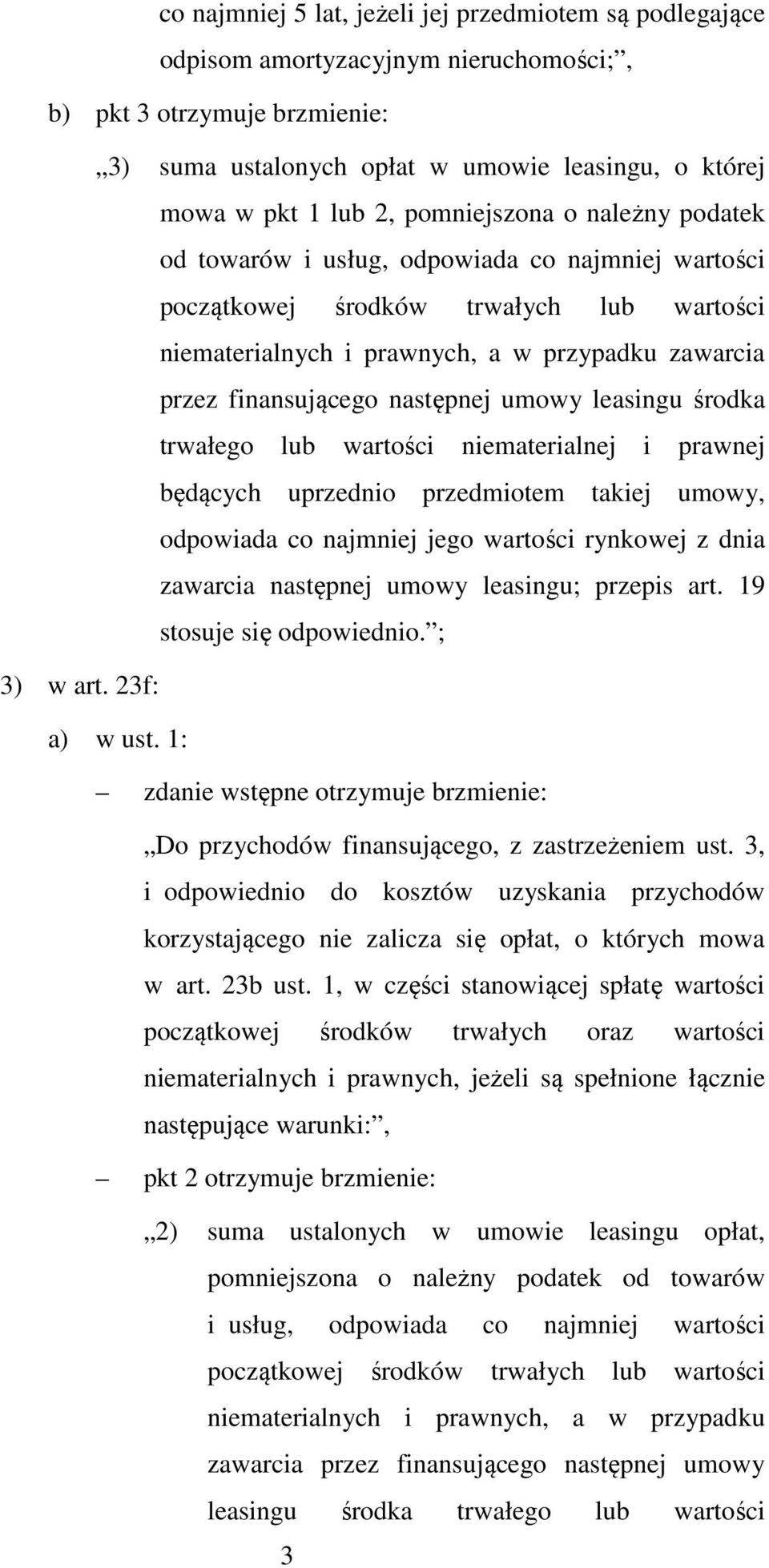 co najmniej 5 lat, jeżeli jej przedmiotem są podlegające odpisom amortyzacyjnym nieruchomości;”,

b) pkt 3 otrzymuje brzmienie:

„3) suma ustalonych opłat w umowie leasingu, o której mowa w pkt 1 lub 2, pomniejszona o należny podatek od towarów i usług, odpowiada co najmniej wartości początkowej środków trwałych lub wartości niematerialnych i prawnych, a w przypadku zawarcia przez finansującego następnej umowy leasingu środka trwałego lub wartości niematerialnej i prawnej będących uprzednio przedmiotem takiej umowy, odpowiada co najmniej jego wartości rynkowej z dnia zawarcia następnej umowy leasingu; przepis art. 19 stosuje się odpowiednio.”;

3) w art. 23f:

a) w ust. 1:

– zdanie wstępne otrzymuje brzmienie:

„Do przychodów finansującego, z zastrzeżeniem ust. 3, i odpowiednio do kosztów uzyskania przychodów korzystającego nie zalicza się opłat, o których mowa w art. 23b ust. 1, w części stanowiącej spłatę wartości początkowej środków trwałych oraz wartości niematerialnych i prawnych, jeżeli są spełnione łącznie następujące warunki:”,

– pkt 2 otrzymuje brzmienie:

„2) suma ustalonych w umowie leasingu opłat, pomniejszona o należny podatek od towarów i usług, odpowiada co najmniej wartości początkowej środków trwałych lub wartości niematerialnych i prawnych, a w przypadku zawarcia przez finansującego następnej umowy leasingu środka trwałego lub wartości

3